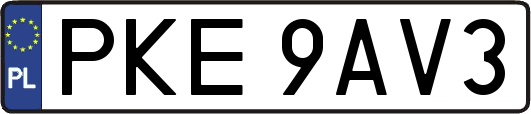 PL
PKE 9AV3